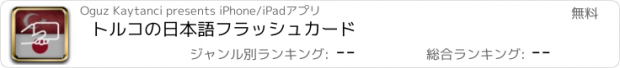 Oguz Kaytanci presents iPhone/iPadアプリ

無料

トルコの日本語フラッシュカード

ジャンル別ランキング: --

総合ランキング: --